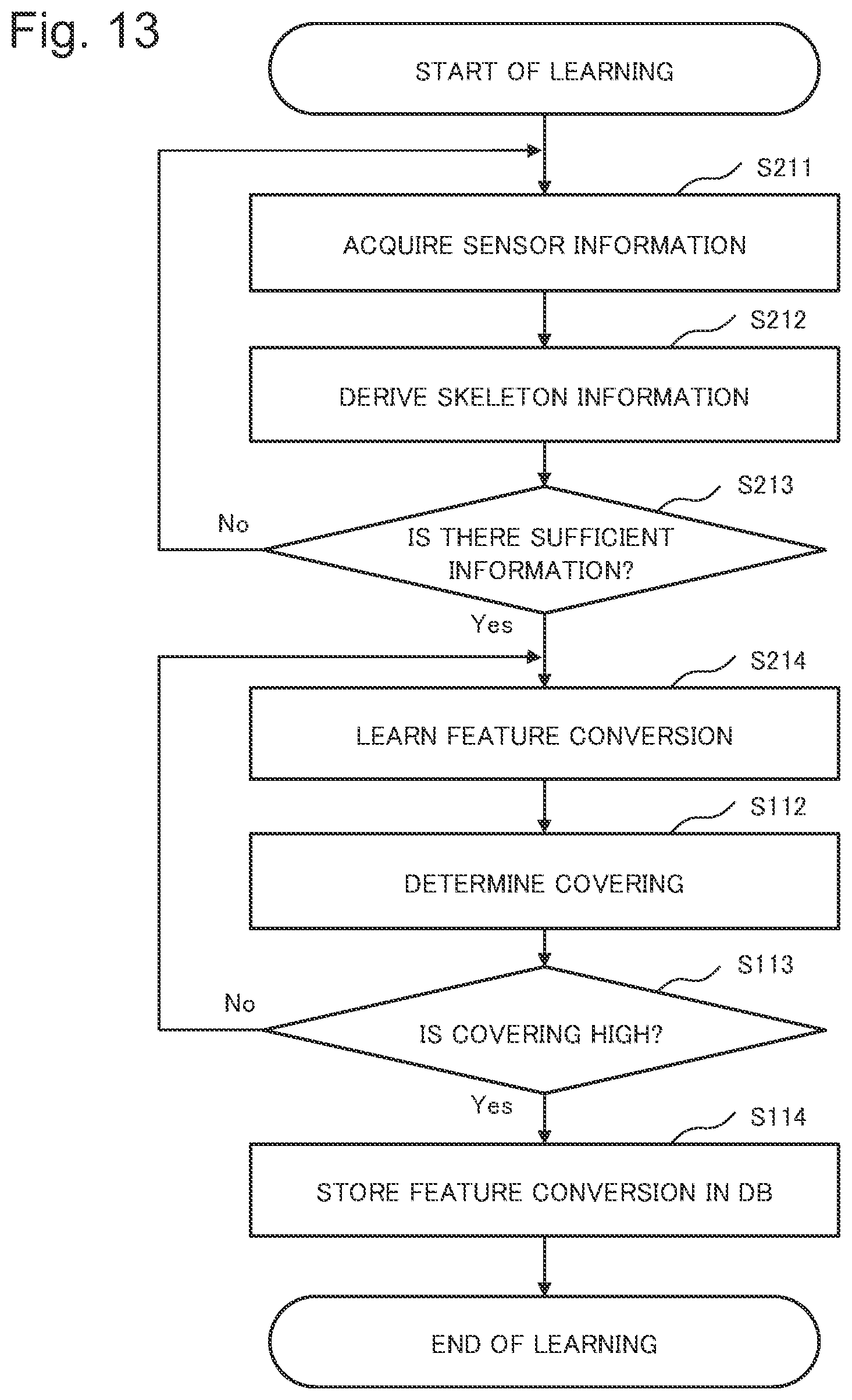 Fig. 13

START OF LEARNING

S211

ACQUIRE SENSOR INFORMATION

S212

DERIVE SKELETON INFORMATION

S213

IS THERE SUFFICIENT INFORMATION?

No

Yes

S214

LEARN FEATURE CONVERSION

S112

DETERMINE COVERING

S113

IS COVERING HIGH?

No

Yes

S114

STORE FEATURE CONVERSION IN DB

END OF LEARNING